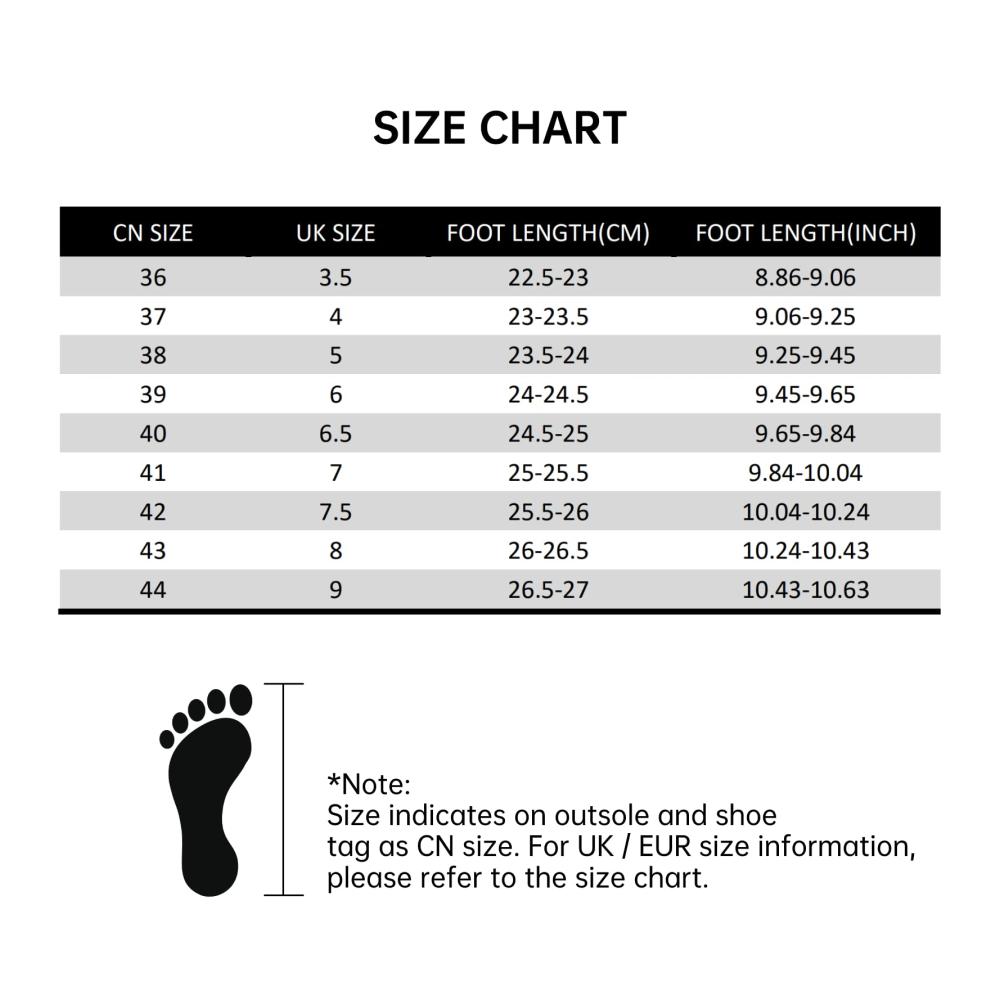 SIZE CHART

| CN SIZE | UK SIZE | FOOT LENGTH(CM) | FOOT LENGTH(INCH) |
|---|---|---|---|
| 36 | 3.5 | 22.5-23 | 8.86-9.06 |
| 37 | 4 | 23-23.5 | 9.06-9.25 |
| 38 | 5 | 23.5-24 | 9.25-9.45 |
| 39 | 6 | 24-24.5 | 9.45-9.65 |
| 40 | 6.5 | 24.5-25 | 9.65-9.84 |
| 41 | 7 | 25-25.5 | 9.84-10.04 |
| 42 | 7.5 | 25.5-26 | 10.04-10.24 |
| 43 | 8 | 26-26.5 | 10.24-10.43 |
| 44 | 9 | 26.5-27 | 10.43-10.63 |

*Note:
Size indicates on outsole and shoe tag as CN size. For UK / EUR size information, please refer to the size chart.